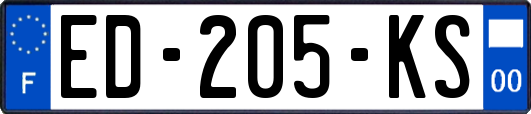 F
ED-205-KS
00